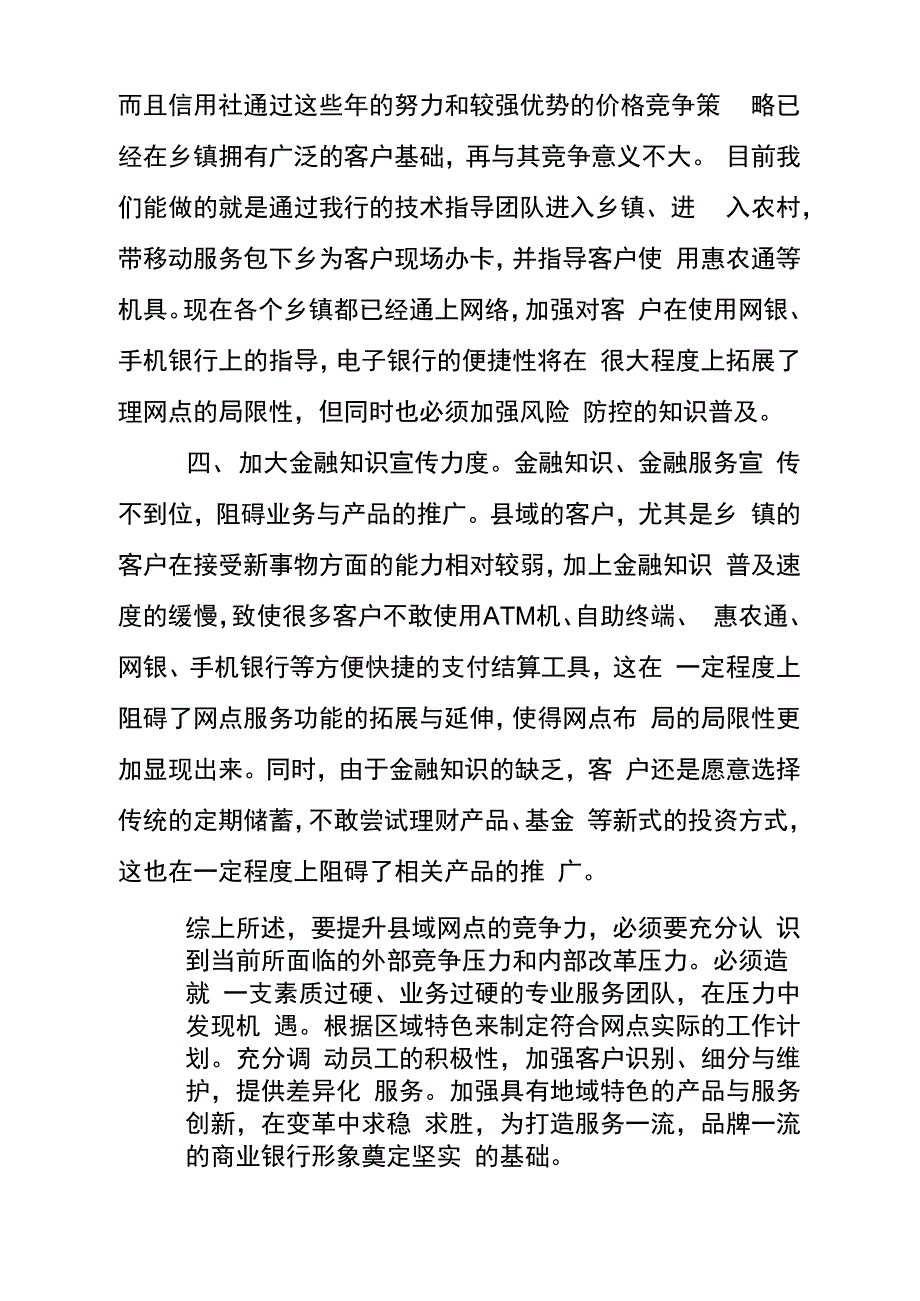 而且信用社通过这些年的努力和较强优势的价格竞争策 略已经在乡镇拥有广泛的客户基础，再与其竞争意义不大。 目前我们能做的就是通过我行的技术指导团队进入乡镇、进 入农村，带移动服务包下乡为客户现场办卡，并指导客户使 用惠农通等机具。现在各个乡镇都已经通上网络，加强对客 户在使用网银、手机银行上的指导，电子银行的便捷性将在 很大程度上拓展了理网点的局限性，但同时也必须加强风险 防控的知识普及。

四、加大金融知识宣传力度。金融知识、金融服务宣 传不到位，阻碍业务与产品的推广。县域的客户，尤其是乡 镇的客户在接受新事物方面的能力相对较弱，加上金融知识 普及速度的缓慢，致使很多客户不敢使用ATM机、自助终端、 惠农通、网银、手机银行等方便快捷的支付结算工具，这在 一定程度上阻碍了网点服务功能的拓展与延伸，使得网点布 局的局限性更加显现出来。同时，由于金融知识的缺乏，客 户还是愿意选择传统的定期储蓄，不敢尝试理财产品、基金 等新式的投资方式，这也在一定程度上阻碍了相关产品的推 广。

综上所述，要提升县域网点的竞争力，必须要充分认 识到当前所面临的外部竞争压力和内部改革压力。必须造就 一支素质过硬、业务过硬的专业服务团队，在压力中发现机 遇。根据区域特色来制定符合网点实际的工作计划。充分调 动员工的积极性，加强客户识别、细分与维护，提供差异化 服务。加强具有地域特色的产品与服务创新，在变革中求稳 求胜，为打造服务一流，品牌一流的商业银行形象奠定坚实 的基础。